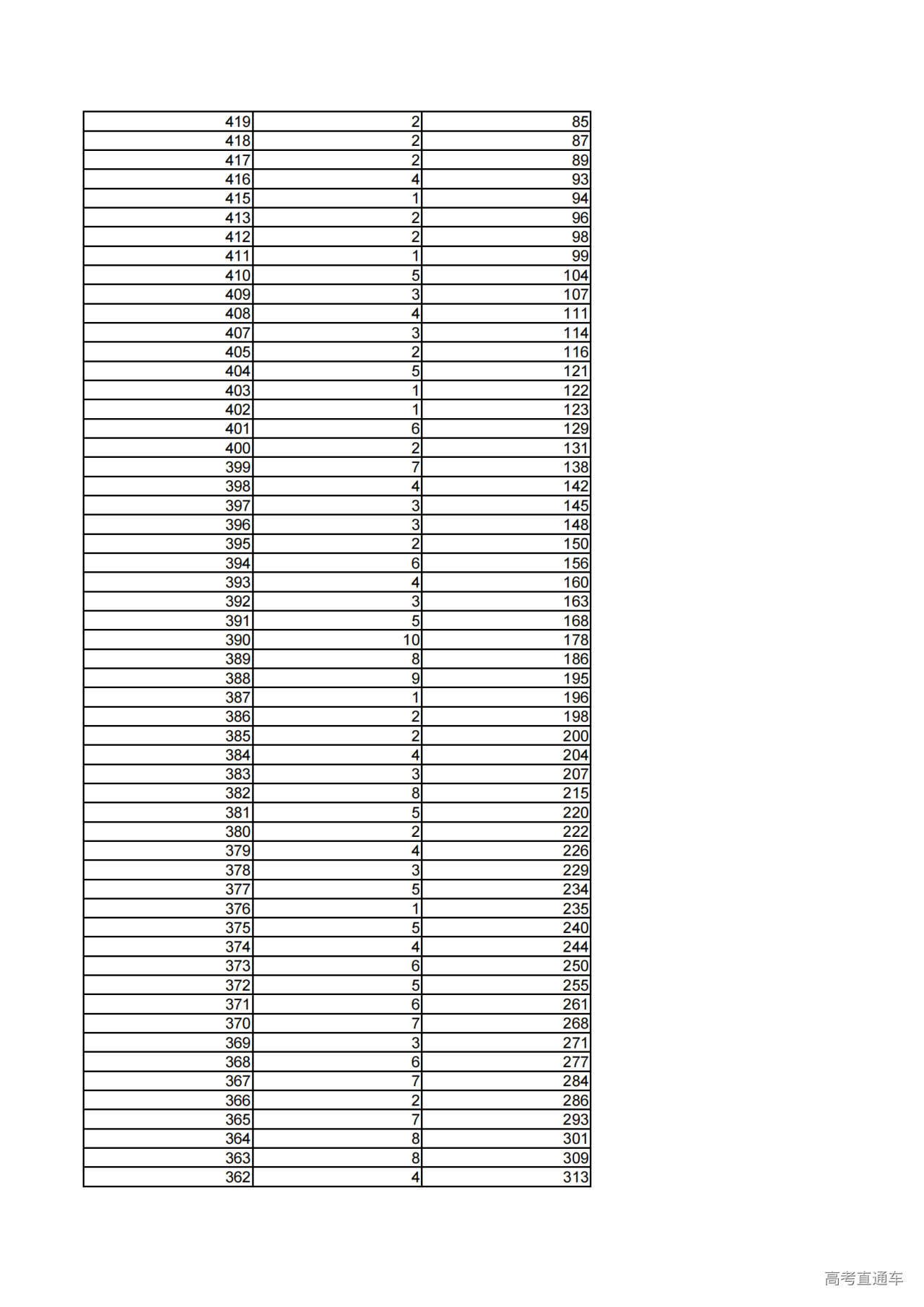 | 419 | 2 | 85 |
|---|---|---|
| 418 | 2 | 87 |
| 417 | 2 | 89 |
| 416 | 4 | 93 |
| 415 | 1 | 94 |
| 413 | 2 | 96 |
| 412 | 2 | 98 |
| 411 | 1 | 99 |
| 410 | 5 | 104 |
| 409 | 3 | 107 |
| 408 | 4 | 111 |
| 407 | 3 | 114 |
| 405 | 2 | 116 |
| 404 | 5 | 121 |
| 403 | 1 | 122 |
| 402 | 1 | 123 |
| 401 | 6 | 129 |
| 400 | 2 | 131 |
| 399 | 7 | 138 |
| 398 | 4 | 142 |
| 397 | 3 | 145 |
| 396 | 3 | 148 |
| 395 | 2 | 150 |
| 394 | 6 | 156 |
| 393 | 4 | 160 |
| 392 | 3 | 163 |
| 391 | 5 | 168 |
| 390 | 10 | 178 |
| 389 | 8 | 186 |
| 388 | 9 | 195 |
| 387 | 1 | 196 |
| 386 | 2 | 198 |
| 385 | 2 | 200 |
| 384 | 4 | 204 |
| 383 | 3 | 207 |
| 382 | 8 | 215 |
| 381 | 5 | 220 |
| 380 | 2 | 222 |
| 379 | 4 | 226 |
| 378 | 3 | 229 |
| 377 | 5 | 234 |
| 376 | 1 | 235 |
| 375 | 5 | 240 |
| 374 | 4 | 244 |
| 373 | 6 | 250 |
| 372 | 5 | 255 |
| 371 | 6 | 261 |
| 370 | 7 | 268 |
| 369 | 3 | 271 |
| 368 | 6 | 277 |
| 367 | 7 | 284 |
| 366 | 2 | 286 |
| 365 | 7 | 293 |
| 364 | 8 | 301 |
| 363 | 8 | 309 |
| 362 | 4 | 313 |

高考直通车